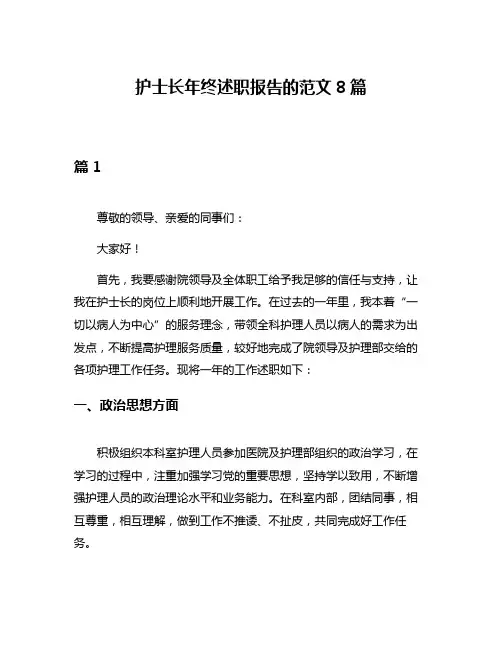 护士长年终述职报告的范文 8 篇

篇 1

尊敬的领导、亲爱的同事们：

大家好！

首先，我要感谢院领导及全体职工给予我足够的信任与支持，让我在护士长的岗位上顺利地开展工作。在过去的一年里，我本着“一切以病人为中心”的服务理念，带领全科护理人员以病人的需求为出发点，不断提高护理服务质量，较好地完成了院领导及护理部交给的各项护理工作任务。现将一年的工作述职如下：

一、政治思想方面

积极组织本科室护理人员参加医院及护理部组织的政治学习，在学习的过程中，注重加强学习党的重要思想，坚持学以致用，不断增强护理人员的政治理论水平和业务能力。在科室内部，团结同事，相互尊重，相互理解，做到工作不推诿、不扯皮，共同完成好工作任务。